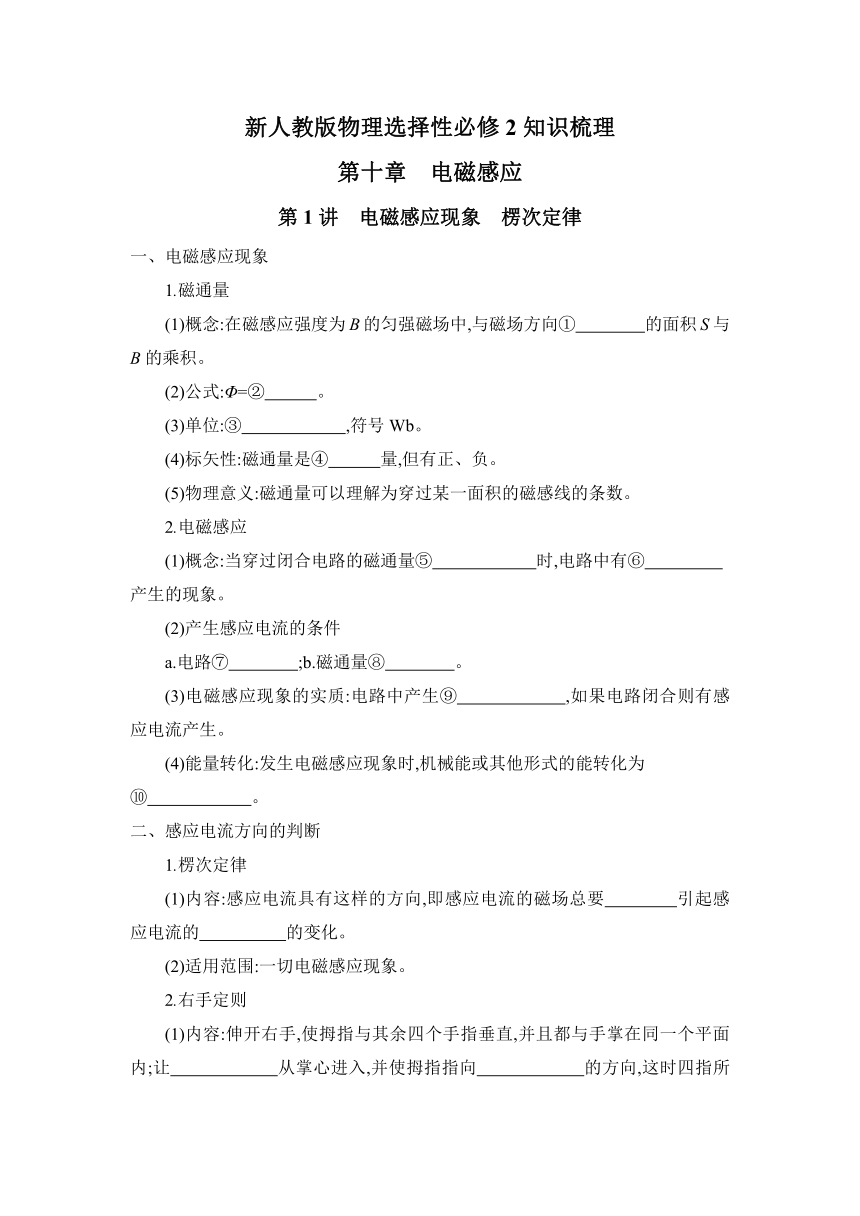 新人教版物理选择性必修 2 知识梳理

第十章　电磁感应

第 1 讲　电磁感应现象　楞次定律

一、电磁感应现象

1.磁通量

(1)概念:在磁感应强度为 $B$ 的匀强磁场中,与磁场方向①________的面积 $S$ 与 $B$ 的乘积。

(2)公式:$\Phi$=②______。

(3)单位:③____________,符号 Wb。

(4)标矢性:磁通量是④______量,但有正、负。

(5)物理意义:磁通量可以理解为穿过某一面积的磁感线的条数。

2.电磁感应

(1)概念:当穿过闭合电路的磁通量⑤____________时,电路中有⑥_________产生的现象。

(2)产生感应电流的条件

a.电路⑦________;b.磁通量⑧________。

(3)电磁感应现象的实质:电路中产生⑨____________,如果电路闭合则有感应电流产生。

(4)能量转化:发生电磁感应现象时,机械能或其他形式的能转化为⑩____________。

二、感应电流方向的判断

1.楞次定律

(1)内容:感应电流具有这样的方向,即感应电流的磁场总要________引起感应电流的__________的变化。

(2)适用范围:一切电磁感应现象。

2.右手定则

(1)内容:伸开右手,使拇指与其余四个手指垂直,并且都与手掌在同一个平面内;让____________从掌心进入,并使拇指指向____________的方向,这时四指所